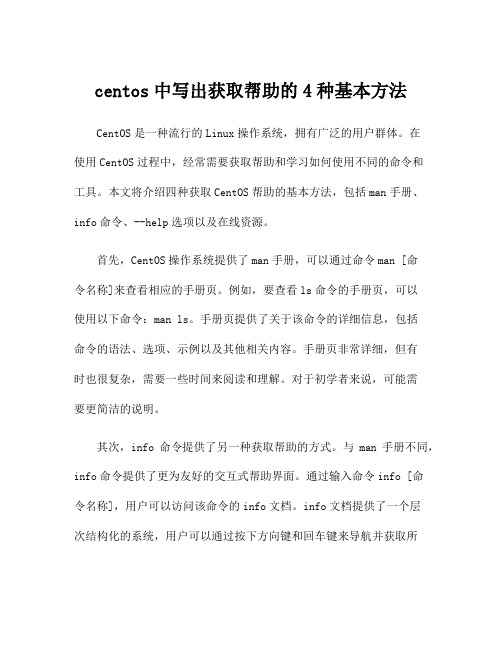 centos 中写出获取帮助的 4 种基本方法

CentOS 是一种流行的 Linux 操作系统，拥有广泛的用户群体。在使用 CentOS 过程中，经常需要获取帮助和学习如何使用不同的命令和工具。本文将介绍四种获取 CentOS 帮助的基本方法，包括 man 手册、info 命令、--help 选项以及在线资源。

首先，CentOS 操作系统提供了 man 手册，可以通过命令 man [命令名称]来查看相应的手册页。例如，要查看 ls 命令的手册页，可以使用以下命令：man ls。手册页提供了关于该命令的详细信息，包括命令的语法、选项、示例以及其他相关内容。手册页非常详细，但有时也很复杂，需要一些时间来阅读和理解。对于初学者来说，可能需要更简洁的说明。

其次，info 命令提供了另一种获取帮助的方式。与 man 手册不同，info 命令提供了更为友好的交互式帮助界面。通过输入命令 info [命令名称]，用户可以访问该命令的 info 文档。info 文档提供了一个层次结构化的系统，用户可以通过按下方向键和回车键来导航并获取所